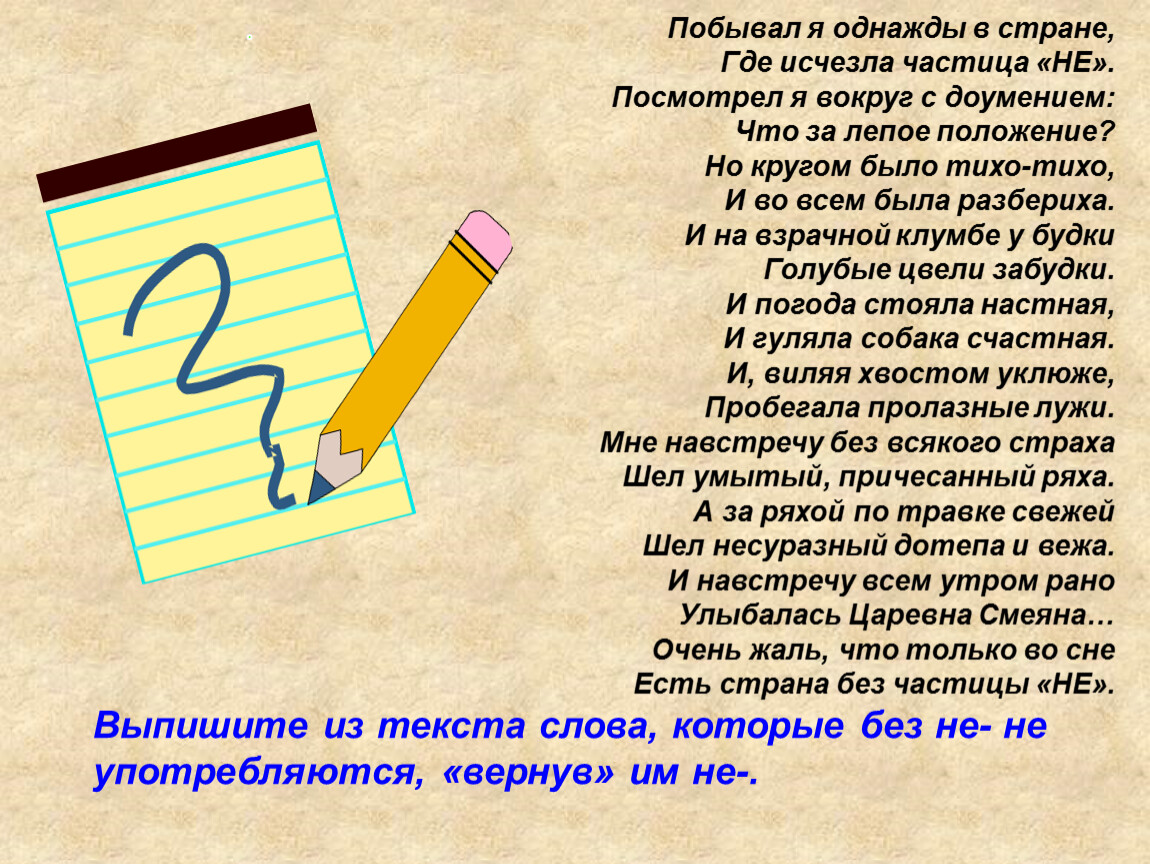 Побывал я однажды в стране,
Где исчезла частица «НЕ».
Посмотрел я вокруг с доумением:
Что за лепое положение?
Но кругом было тихо-тихо,
И во всем была разбериха.
И на взрачной клумбе у будки
Голубые цвели забудки.
И погода стояла настная,
И гуляла собака счастная.
И, виляя хвостом уклюже,
Пробегала пролазные лужи.
Мне навстречу без всякого страха
Шел умытый, причесанный ряха.
А за ряхой по травке свежей
Шел несуразный дотепа и вежа.
И навстречу всем утром рано
Улыбалась Царевна Смеяна…
Очень жаль, что только во сне
Есть страна без частицы «НЕ».

Выпишите из текста слова, которые без не- не употребляются, «вернув» им не-.